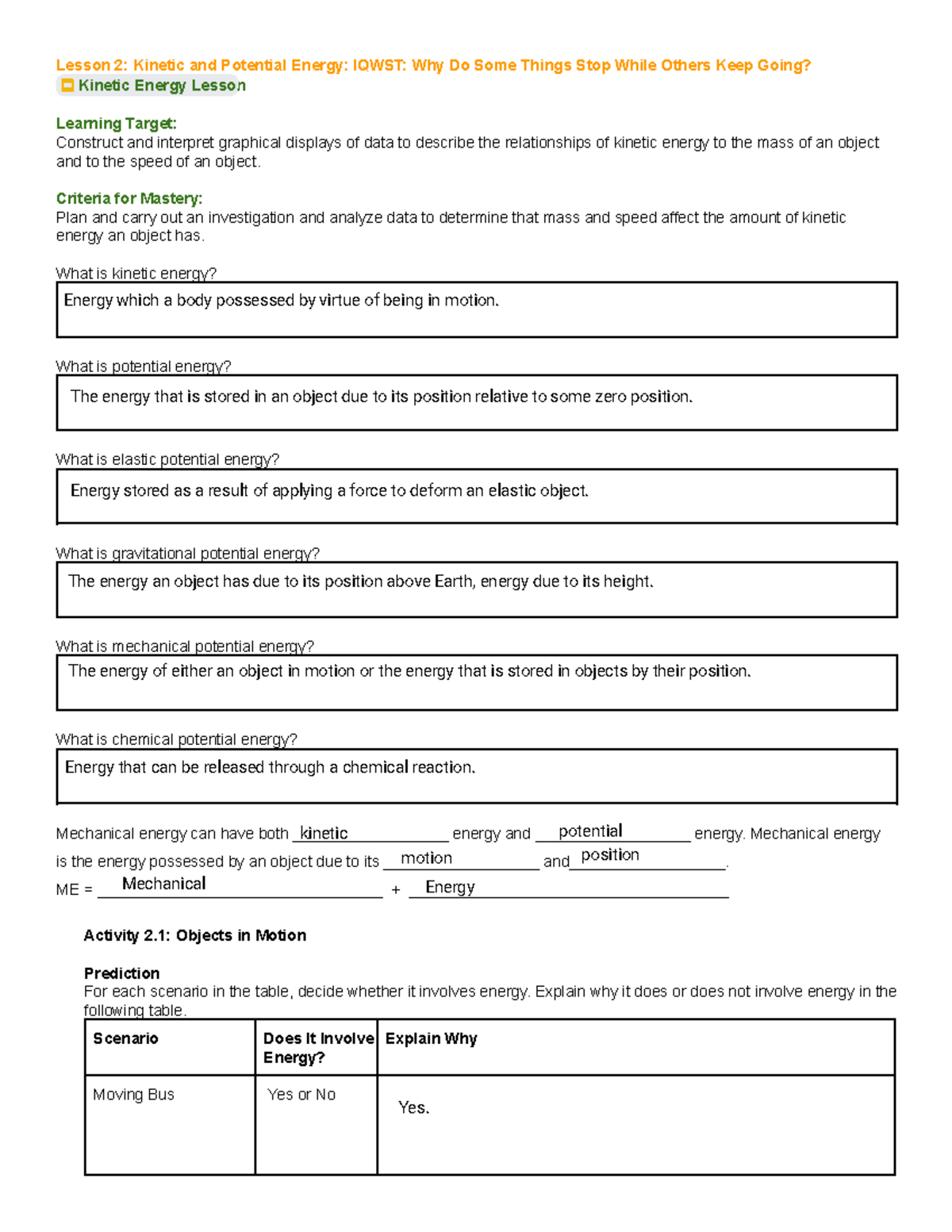 Lesson 2: Kinetic and Potential Energy: IQWST: Why Do Some Things Stop While Others Keep Going?
Kinetic Energy Lesson

Learning Target:
Construct and interpret graphical displays of data to describe the relationships of kinetic energy to the mass of an object and to the speed of an object.

Criteria for Mastery:
Plan and carry out an investigation and analyze data to determine that mass and speed affect the amount of kinetic energy an object has.

What is kinetic energy?
Energy which a body possessed by virtue of being in motion.

What is potential energy?
The energy that is stored in an object due to its position relative to some zero position.

What is elastic potential energy?
Energy stored as a result of applying a force to deform an elastic object.

What is gravitational potential energy?
The energy an object has due to its position above Earth, energy due to its height.

What is mechanical potential energy?
The energy of either an object in motion or the energy that is stored in objects by their position.

What is chemical potential energy?
Energy that can be released through a chemical reaction.

Mechanical energy can have both kinetic energy and potential energy. Mechanical energy is the energy possessed by an object due to its motion and position.
ME = Mechanical + Energy

Activity 2.1: Objects in Motion

Prediction
For each scenario in the table, decide whether it involves energy. Explain why it does or does not involve energy in the following table.

| Scenario | Does It Involve Energy? | Explain Why |
|---|---|---|
| Moving Bus | Yes or No | Yes. |